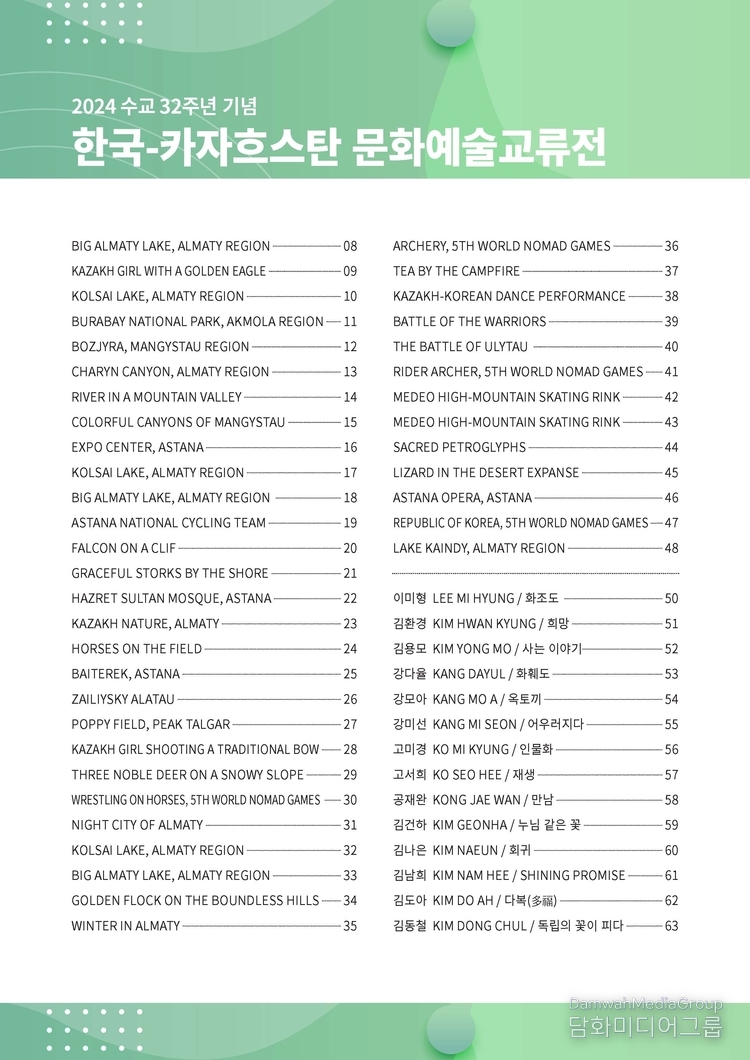 2024 수교 32주년 기념
한국-카자흐스탄 문화예술교류전

BIG ALMATY LAKE, ALMATY REGION 08
KAZAKH GIRL WITH A GOLDEN EAGLE 09
KOLSAI LAKE, ALMATY REGION 10
BURABAY NATIONAL PARK, AKMOLA REGION 11
BOZJYRA, MANGYSTAU REGION 12
CHARYN CANYON, ALMATY REGION 13
RIVER IN A MOUNTAIN VALLEY 14
COLORFUL CANYONS OF MANGYSTAU 15
EXPO CENTER, ASTANA 16
KOLSAI LAKE, ALMATY REGION 17
BIG ALMATY LAKE, ALMATY REGION 18
ASTANA NATIONAL CYCLING TEAM 19
FALCON ON A CLIF 20
GRACEFUL STORKS BY THE SHORE 21
HAZRET SULTAN MOSQUE, ASTANA 22
KAZAKH NATURE, ALMATY 23
HORSES ON THE FIELD 24
BAITEREK, ASTANA 25
ZAILIYSKY ALATAU 26
POPPY FIELD, PEAK TALGAR 27
KAZAKH GIRL SHOOTING A TRADITIONAL BOW 28
THREE NOBLE DEER ON A SNOWY SLOPE 29
WRESTLING ON HORSES, 5TH WORLD NOMAD GAMES 30
NIGHT CITY OF ALMATY 31
KOLSAI LAKE, ALMATY REGION 32
BIG ALMATY LAKE, ALMATY REGION 33
GOLDEN FLOCK ON THE BOUNDLESS HILLS 34
WINTER IN ALMATY 35

ARCHERY, 5TH WORLD NOMAD GAMES 36
TEA BY THE CAMPFIRE 37
KAZAKH-KOREAN DANCE PERFORMANCE 38
BATTLE OF THE WARRIORS 39
THE BATTLE OF ULYTAU 40
RIDER ARCHER, 5TH WORLD NOMAD GAMES 41
MEDEO HIGH-MOUNTAIN SKATING RINK 42
MEDEO HIGH-MOUNTAIN SKATING RINK 43
SACRED PETROGLYPHS 44
LIZARD IN THE DESERT EXPANSE 45
ASTANA OPERA, ASTANA 46
REPUBLIC OF KOREA, 5TH WORLD NOMAD GAMES 47
LAKE KAINDY, ALMATY REGION 48

이미형 LEE MI HYUNG / 화조도 50
김환경 KIM HWAN KYUNG / 희망 51
김용모 KIM YONG MO / 사는 이야기 52
강다율 KANG DAYUL / 화훼도 53
강모아 KANG MO A / 옥토끼 54
강미선 KANG MI SEON / 어우러지다 55
고미경 KO MI KYUNG / 인물화 56
고서희 KO SEO HEE / 재생 57
공재완 KONG JAE WAN / 만남 58
김건하 KIM GEONHA / 누님 같은 꽃 59
김나은 KIM NAEUN / 회귀 60
김남희 KIM NAM HEE / SHINING PROMISE 61
김도아 KIM DO AH / 다복(多福) 62
김동철 KIM DONG CHUL / 독립의 꽃이 피다 63

DamwahMediaGroup
담화미디어그룹